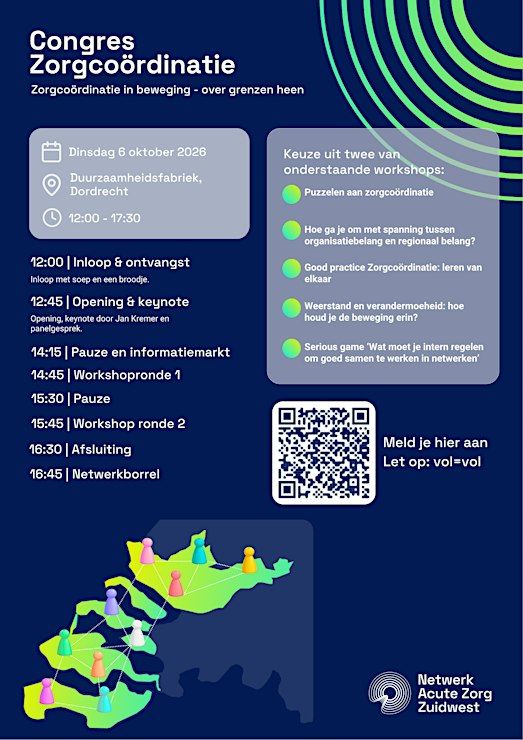 Congres Zorgcoördinatie

Zorgcoördinatie in beweging - over grenzen heen

Dinsdag 6 oktober 2026

Duurzaamheidsfabriek, Dordrecht

12:00 - 17:30

12:00 | Inloop & ontvangst
Inloop met soep en een broodje.

12:45 | Opening & keynote
Opening, keynote door Jan Kremer en panelgesprek.

14:15 | Pauze en informatiemarkt

14:45 | Workshopronde 1

15:30 | Pauze

15:45 | Workshop ronde 2

16:30 | Afsluiting

16:45 | Netwerkborrel

Keuze uit twee van onderstaande workshops:

Puzzelen aan zorgcoördinatie

Hoe ga je om met spanning tussen organisatiebelang en regionaal belang?

Good practice Zorgcoördinatie: leren van elkaar

Weerstand en verandermoeheid: hoe houd je de beweging erin?

Serious game 'Wat moet je intern regelen om goed samen te werken in netwerken'

Meld je hier aan
Let op: vol=vol

Netwerk Acute Zorg Zuidwest